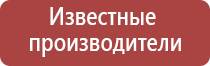 Известные производители